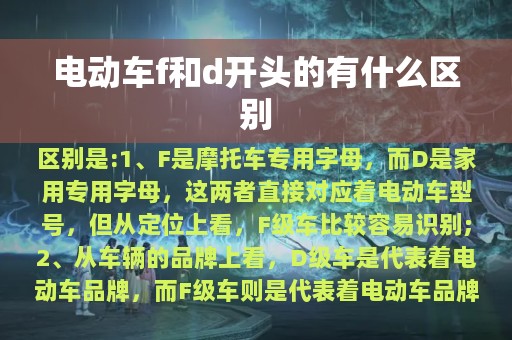 电动车f和d开头的有什么区别

区别是:1、F是摩托车专用字母，而D是家用专用字母，这两者直接对应着电动车型号，但从定位上看，F级车比较容易识别;2、从车辆的品牌上看，D级车是代表着电动车品牌，而F级车则是代表着电动车品牌